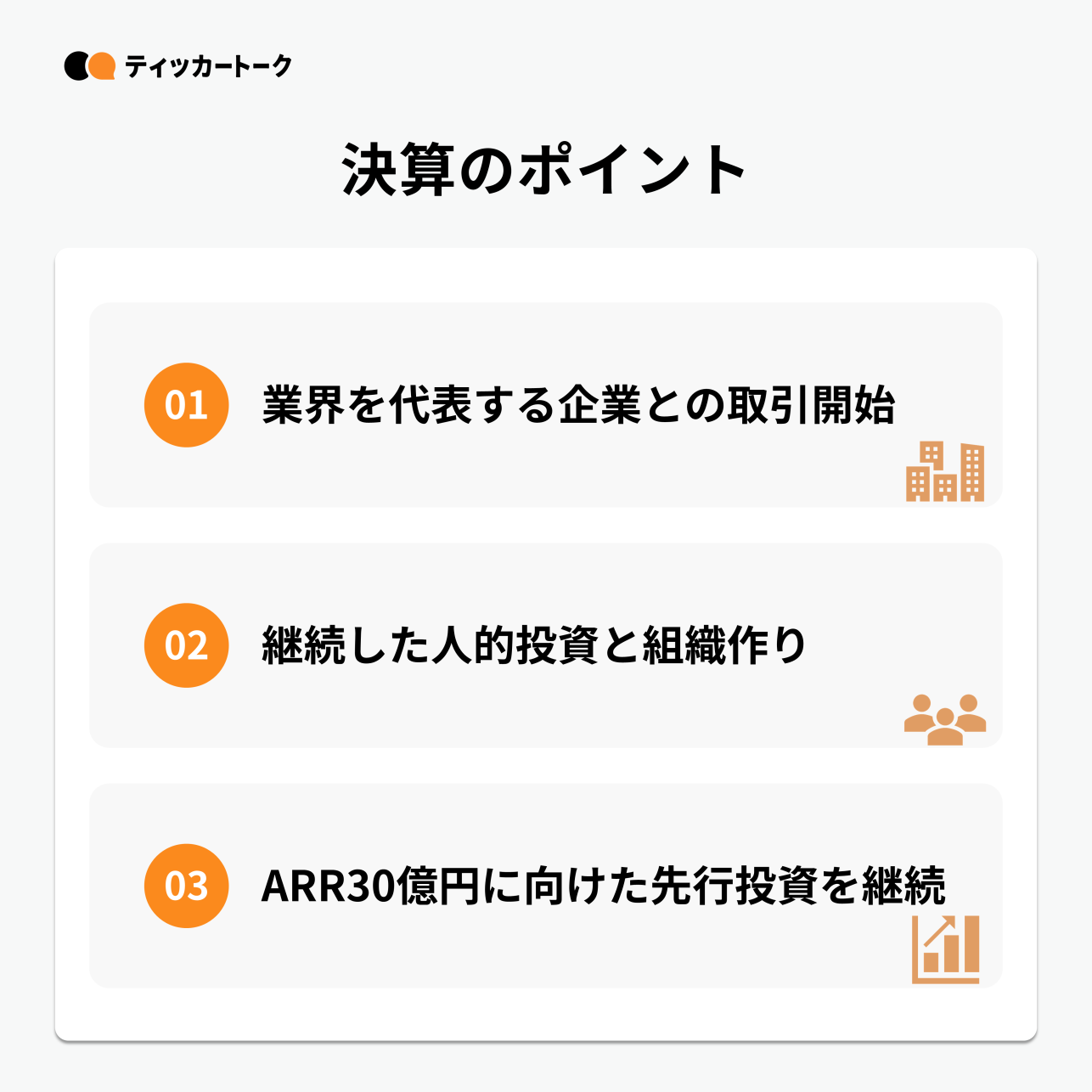 ティッカートーク

決算のポイント

01 業界を代表する企業との取引開始

02 継続した人的投資と組織作り

03 ARR30億円に向けた先行投資を継続